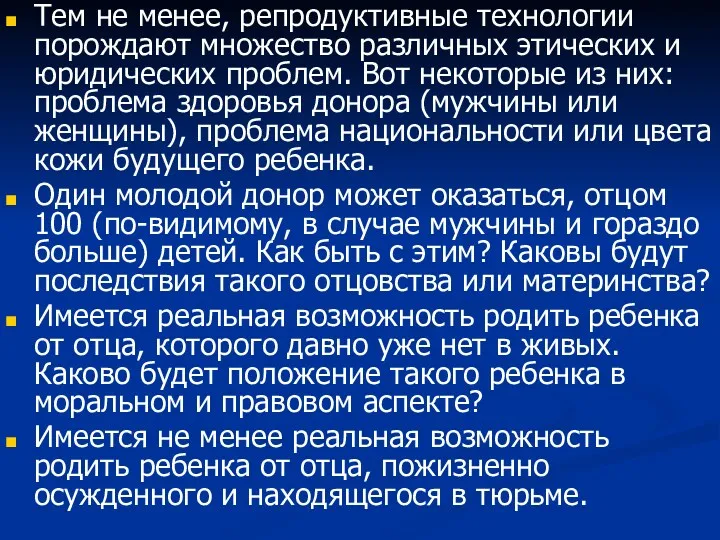 Тем не менее, репродуктивные технологии порождают множество различных этических и юридических проблем. Вот некоторые из них: проблема здоровья донора (мужчины или женщины), проблема национальности или цвета кожи будущего ребенка.

Один молодой донор может оказаться, отцом 100 (по-видимому, в случае мужчины и гораздо больше) детей. Как быть с этим? Каковы будут последствия такого отцовства или материнства?

Имеется реальная возможность родить ребенка от отца, которого давно уже нет в живых. Каково будет положение такого ребенка в моральном и правовом аспекте?

Имеется не менее реальная возможность родить ребенка от отца, пожизненно осужденного и находящегося в тюрьме.